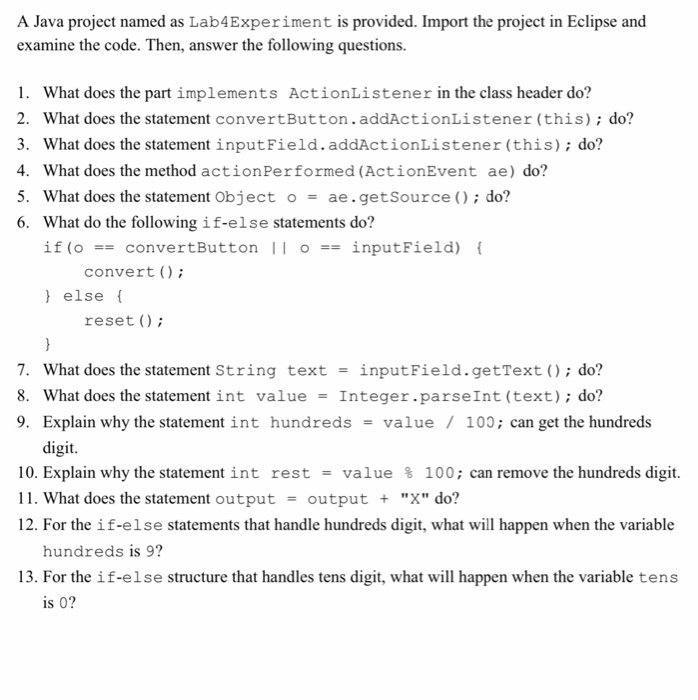 A Java project named as Lab4Experiment is provided. Import the project in Eclipse and examine the code. Then, answer the following questions.

1. What does the part implements ActionListener in the class header do?
2. What does the statement convertButton.addActionListener(this); do?
3. What does the statement inputField.addActionListener(this); do?
4. What does the method actionPerformed(ActionEvent ae) do?
5. What does the statement Object o = ae.getSource(); do?
6. What do the following if-else statements do?
if(o == convertButton || o == inputField) {
    convert();
} else {
    reset();
}
7. What does the statement String text = inputField.getText(); do?
8. What does the statement int value = Integer.parseInt(text); do?
9. Explain why the statement int hundreds = value / 100; can get the hundreds digit.
10. Explain why the statement int rest = value % 100; can remove the hundreds digit.
11. What does the statement output = output + "X" do?
12. For the if-else statements that handle hundreds digit, what will happen when the variable hundreds is 9?
13. For the if-else structure that handles tens digit, what will happen when the variable tens is 0?